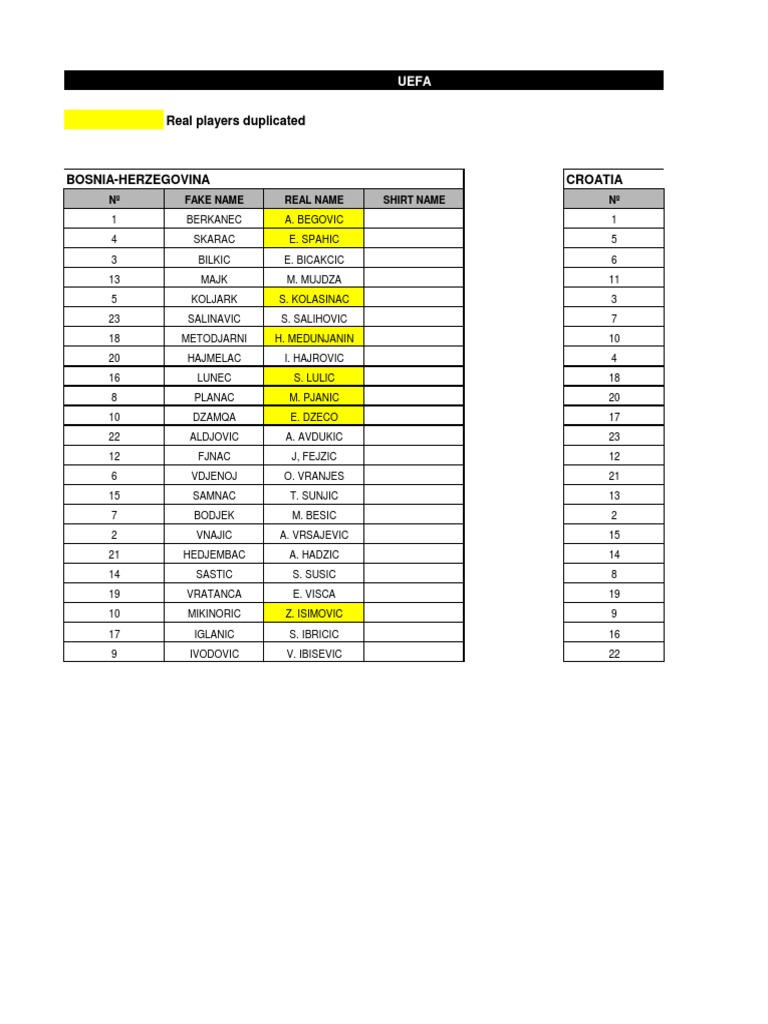 UEFA

Real players duplicated

BOSNIA-HERZEGOVINA

| Nº | FAKE NAME | REAL NAME | SHIRT NAME |
|---|---|---|---|
| 1 | BERKANEC | A. BEGOVIC | |
| 4 | SKARAC | E. SPAHIC | |
| 3 | BILKIC | E. BICAKCIC | |
| 13 | MAJK | M. MUJDZA | |
| 5 | KOLJARK | S. KOLASINAC | |
| 23 | SALINAVIC | S. SALIHOVIC | |
| 18 | METODJARNI | H. MEDUNJANIN | |
| 20 | HAJMELAC | I. HAJROVIC | |
| 16 | LUNEC | S. LULIC | |
| 8 | PLANAC | M. PJANIC | |
| 10 | DZAMQA | E. DZECO | |
| 22 | ALDJOVIC | A. AVDUKIC | |
| 12 | FJNAC | J, FEJZIC | |
| 6 | VDJENOJ | O. VRANJES | |
| 15 | SAMNAC | T. SUNJIC | |
| 7 | BODJEK | M. BESIC | |
| 2 | VNAJIC | A. VRSAJEVIC | |
| 21 | HEDJEMBAC | A. HADZIC | |
| 14 | SASTIC | S. SUSIC | |
| 19 | VRATANCA | E. VISCA | |
| 10 | MIKINORIC | Z. ISIMOVIC | |
| 17 | IGLANIC | S. IBRICIC | |
| 9 | IVODOVIC | V. IBISEVIC | |

CROATIA

| Nº |
|---|
| 1 |
| 5 |
| 6 |
| 11 |
| 3 |
| 7 |
| 10 |
| 4 |
| 18 |
| 20 |
| 17 |
| 23 |
| 12 |
| 21 |
| 13 |
| 2 |
| 15 |
| 14 |
| 8 |
| 19 |
| 9 |
| 16 |
| 22 |